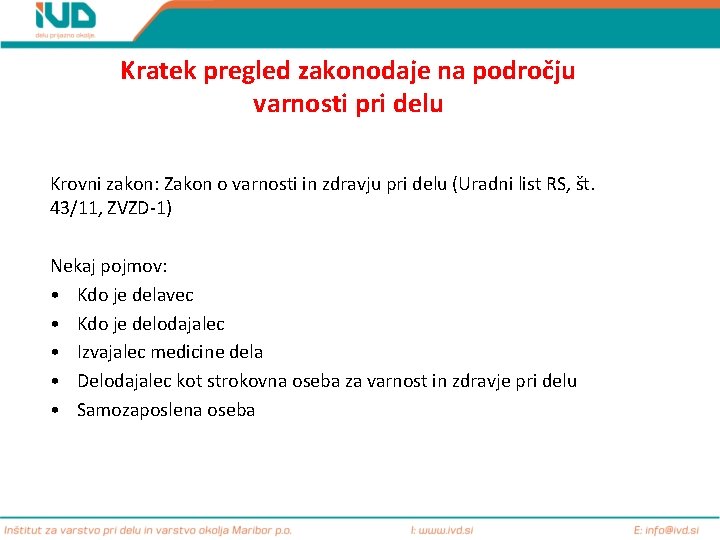 IVD
delu prijazno okolje

Kratek pregled zakonodaje na področju varnosti pri delu

Krovni zakon: Zakon o varnosti in zdravju pri delu (Uradni list RS, št. 43/11, ZVZD-1)

Nekaj pojmov:
• Kdo je delavec
• Kdo je delodajalec
• Izvajalec medicine dela
• Delodajalec kot strokovna oseba za varnost in zdravje pri delu
• Samozaposlena oseba

Inštitut za varstvo pri delu in varstvo okolja Maribor p.o. I: www.ivd.si E: info@ivd.si